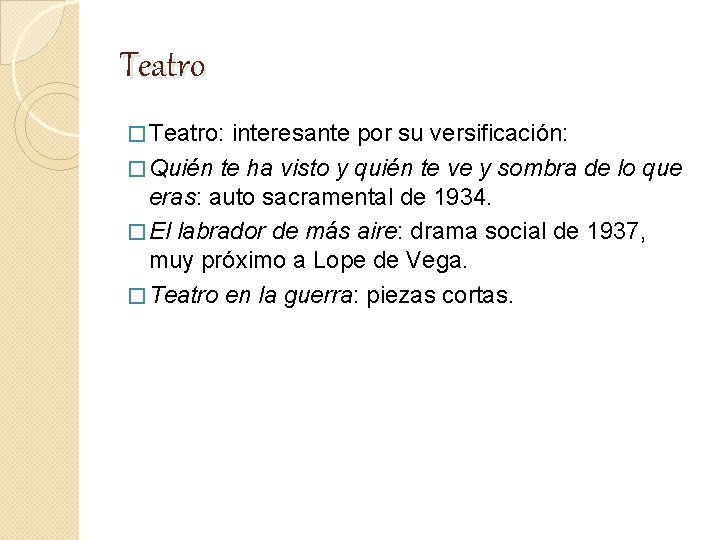 Teatro

□ Teatro: interesante por su versificación:

□ Quién te ha visto y quién te ve y sombra de lo que eras: auto sacramental de 1934.

□ El labrador de más aire: drama social de 1937, muy próximo a Lope de Vega.

□ Teatro en la guerra: piezas cortas.